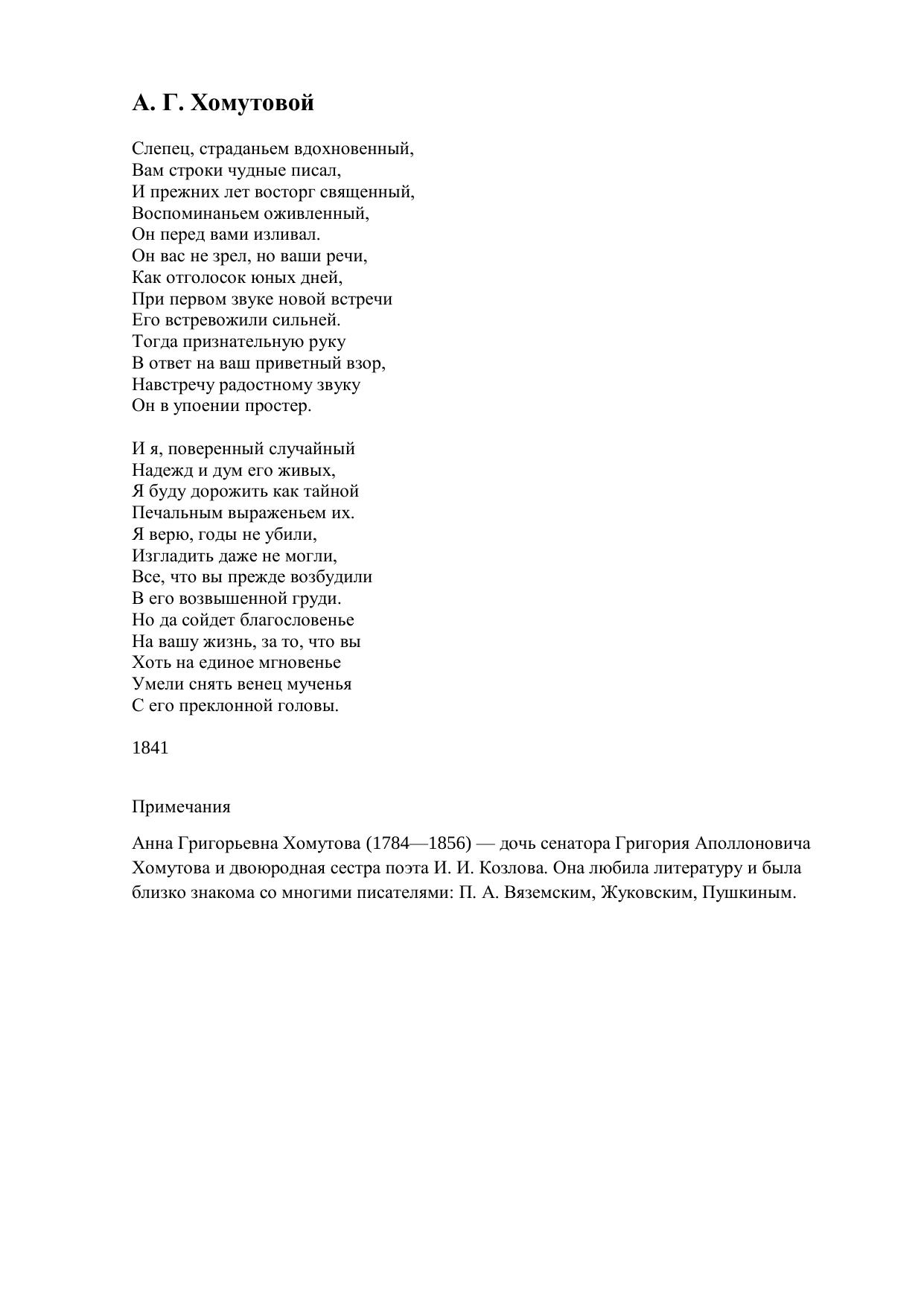 А. Г. Хомутовой

Слепец, страданьем вдохновенный,
Вам строки чудные писал,
И прежних лет восторг священный,
Воспоминаньем оживленный,
Он перед вами изливал.
Он вас не зрел, но ваши речи,
Как отголосок юных дней,
При первом звуке новой встречи
Его встревожили сильней.
Тогда признательную руку
В ответ на ваш приветный взор,
Навстречу радостному звуку
Он в упоении простер.

И я, поверенный случайный
Надежд и дум его живых,
Я буду дорожить как тайной
Печальным выраженьем их.
Я верю, годы не убили,
Изгладить даже не могли,
Все, что вы прежде возбудили
В его возвышенной груди.
Но да сойдет благословенье
На вашу жизнь, за то, что вы
Хоть на единое мгновенье
Умели снять венец мученья
С его преклонной головы.

1841

Примечания

Анна Григорьевна Хомутова (1784—1856) — дочь сенатора Григория Аполлоновича Хомутова и двоюродная сестра поэта И. И. Козлова. Она любила литературу и была близко знакома со многими писателями: П. А. Вяземским, Жуковским, Пушкиным.